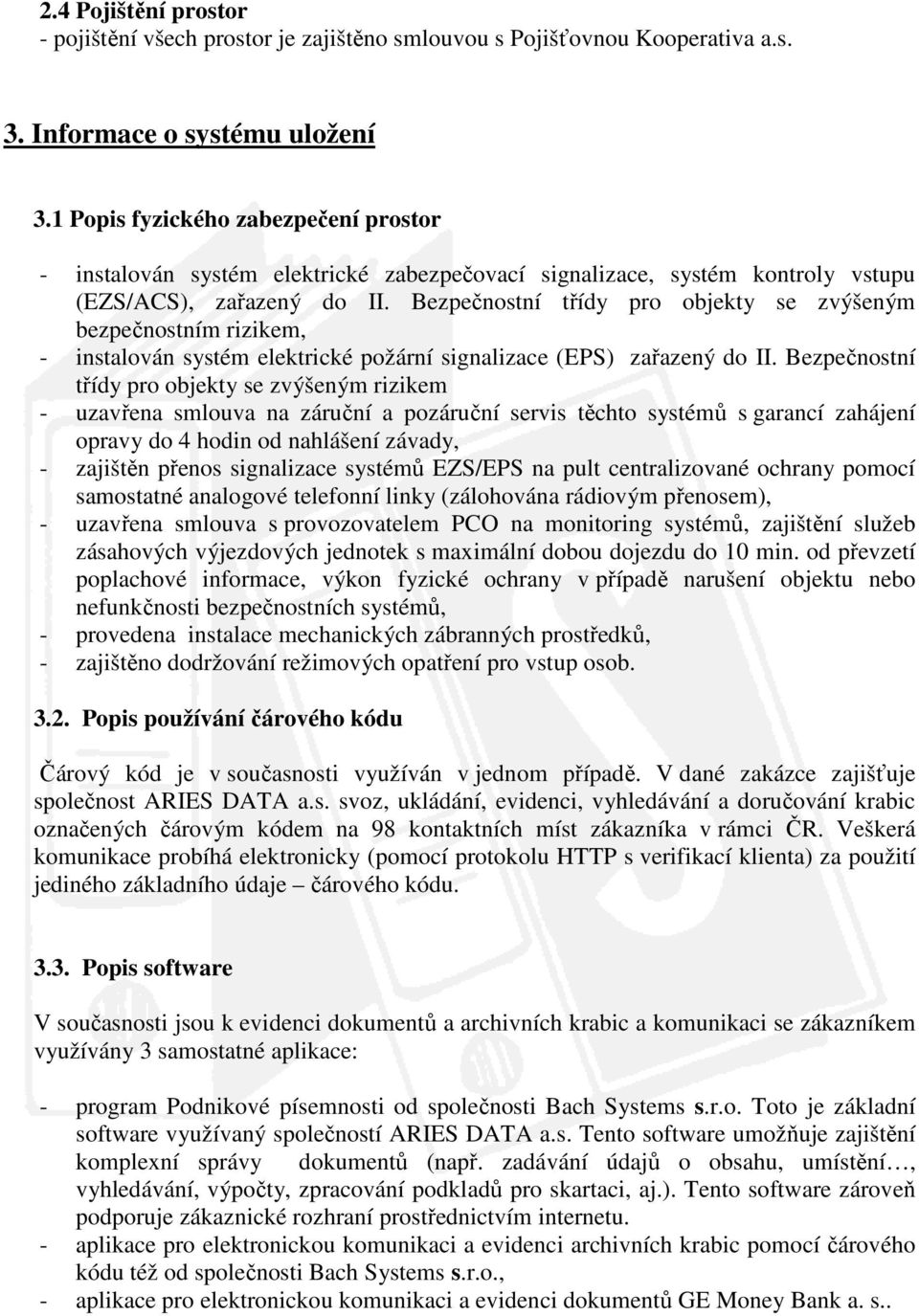 2.4 Pojištění prostor
- pojištění všech prostor je zajištěno smlouvou s Pojišťovnou Kooperativa a.s.

3. Informace o systému uložení

3.1 Popis fyzického zabezpečení prostor

- instalován systém elektrické zabezpečovací signalizace, systém kontroly vstupu (EZS/ACS), zařazený do II. Bezpečnostní třídy pro objekty se zvýšeným bezpečnostním rizikem,
- instalován systém elektrické požární signalizace (EPS) zařazený do II. Bezpečnostní třídy pro objekty se zvýšeným rizikem
- uzavřena smlouva na záruční a pozáruční servis těchto systémů s garancí zahájení opravy do 4 hodin od nahlášení závady,
- zajištěn přenos signalizace systémů EZS/EPS na pult centralizované ochrany pomocí samostatné analogové telefonní linky (zálohována rádiovým přenosem),
- uzavřena smlouva s provozovatelem PCO na monitoring systémů, zajištění služeb zásahových výjezdových jednotek s maximální dobou dojezdu do 10 min. od převzetí poplachové informace, výkon fyzické ochrany v případě narušení objektu nebo nefunkčnosti bezpečnostních systémů,
- provedena instalace mechanických zábranných prostředků,
- zajištěno dodržování režimových opatření pro vstup osob.

3.2. Popis používání čárového kódu

Čárový kód je v současnosti využíván v jednom případě. V dané zakázce zajišťuje společnost ARIES DATA a.s. svoz, ukládání, evidenci, vyhledávání a doručování krabic označených čárovým kódem na 98 kontaktních míst zákazníka v rámci ČR. Veškerá komunikace probíhá elektronicky (pomocí protokolu HTTP s verifikací klienta) za použití jediného základního údaje – čárového kódu.

3.3. Popis software

V současnosti jsou k evidenci dokumentů a archivních krabic a komunikaci se zákazníkem využívány 3 samostatné aplikace:

- program Podnikové písemnosti od společnosti Bach Systems s.r.o. Toto je základní software využívaný společností ARIES DATA a.s. Tento software umožňuje zajištění komplexní správy dokumentů (např. zadávání údajů o obsahu, umístění…, vyhledávání, výpočty, zpracování podkladů pro skartaci, aj.). Tento software zároveň podporuje zákaznické rozhraní prostřednictvím internetu.
- aplikace pro elektronickou komunikaci a evidenci archivních krabic pomocí čárového kódu též od společnosti Bach Systems s.r.o.,
- aplikace pro elektronickou komunikaci a evidenci dokumentů GE Money Bank a. s..